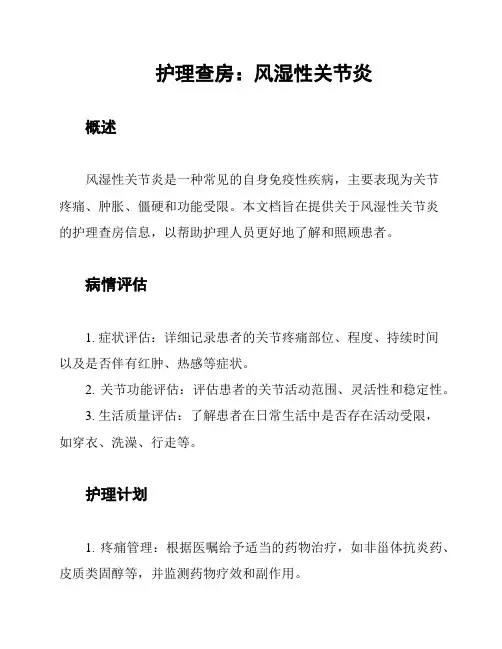 护理查房：风湿性关节炎

概述

风湿性关节炎是一种常见的自身免疫性疾病，主要表现为关节疼痛、肿胀、僵硬和功能受限。本文档旨在提供关于风湿性关节炎的护理查房信息，以帮助护理人员更好地了解和照顾患者。

病情评估

1. 症状评估：详细记录患者的关节疼痛部位、程度、持续时间以及是否伴有红肿、热感等症状。

2. 关节功能评估：评估患者的关节活动范围、灵活性和稳定性。

3. 生活质量评估：了解患者在日常生活中是否存在活动受限，如穿衣、洗澡、行走等。

护理计划

1. 疼痛管理：根据医嘱给予适当的药物治疗，如非甾体抗炎药、皮质类固醇等，并监测药物疗效和副作用。